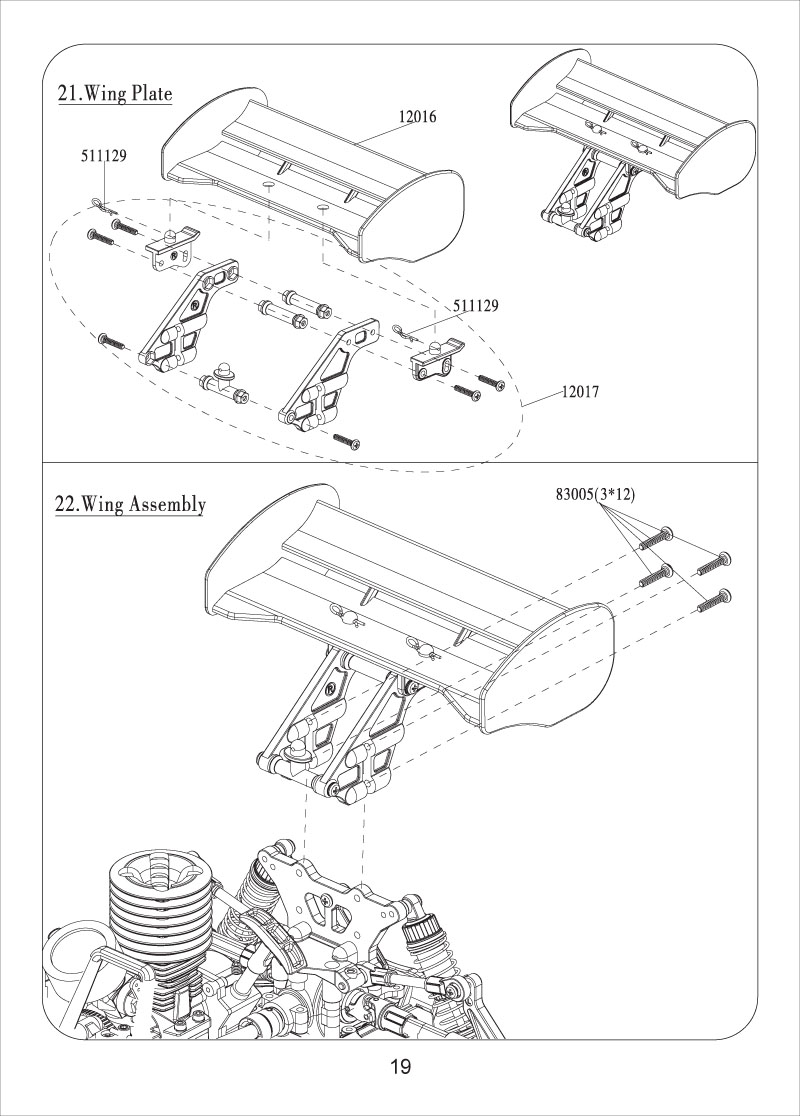 21.Wing Plate

12016

511129

511129

12017

22.Wing Assembly

83005(3*12)

19